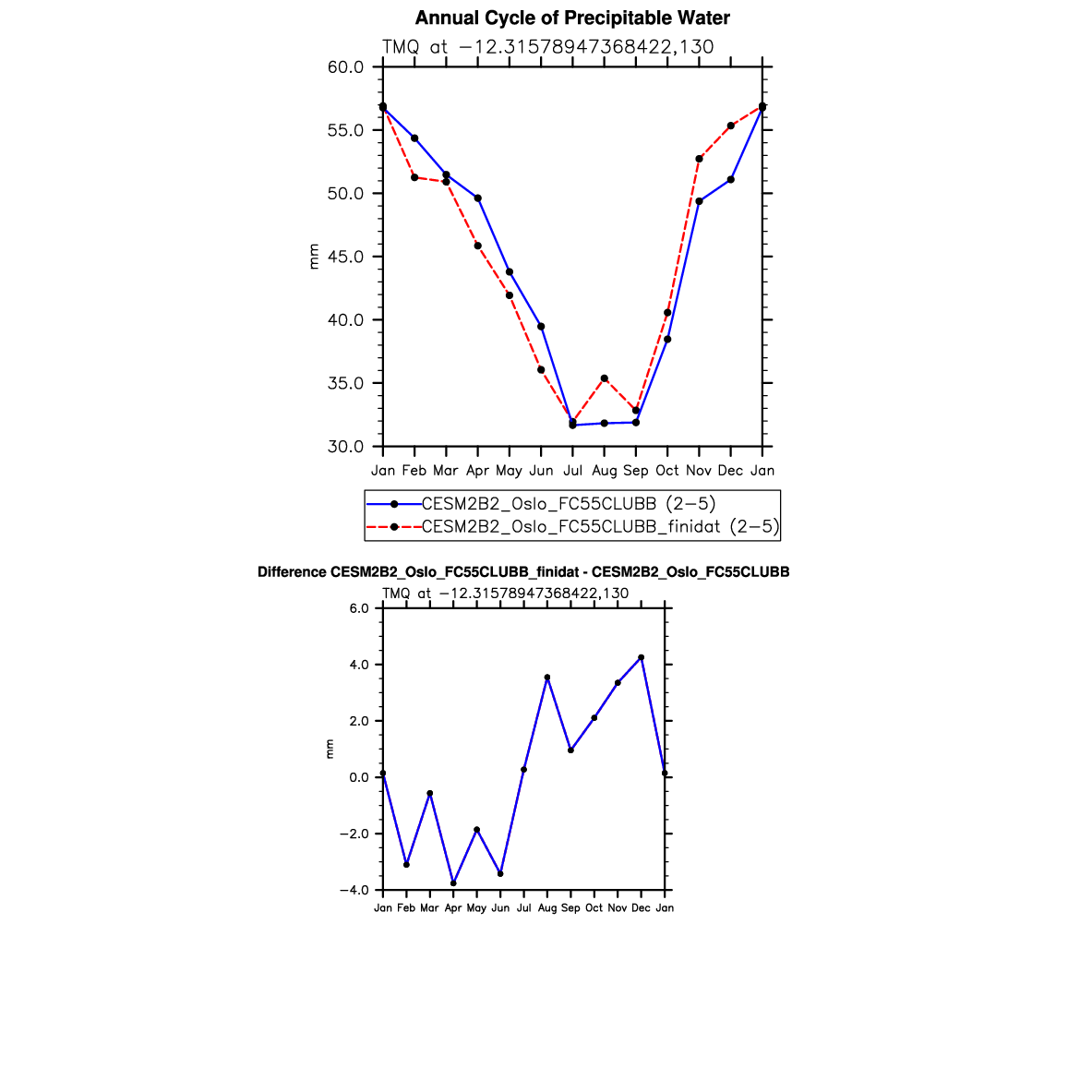 Annual Cycle of Precipitable Water

TMQ at −12.31578947368422,130

60.0
55.0
50.0
45.0
40.0
35.0
30.0

mm

Jan Feb Mar Apr May Jun Jul Aug Sep Oct Nov Dec Jan

CESM2B2_Oslo_FC55CLUBB (2−5)
CESM2B2_Oslo_FC55CLUBB_finidat (2−5)

Difference CESM2B2_Oslo_FC55CLUBB_finidat - CESM2B2_Oslo_FC55CLUBB

TMQ at −12.31578947368422,130

6.0
4.0
2.0
0.0
−2.0
−4.0

mm

Jan Feb Mar Apr May Jun Jul Aug Sep Oct Nov Dec Jan